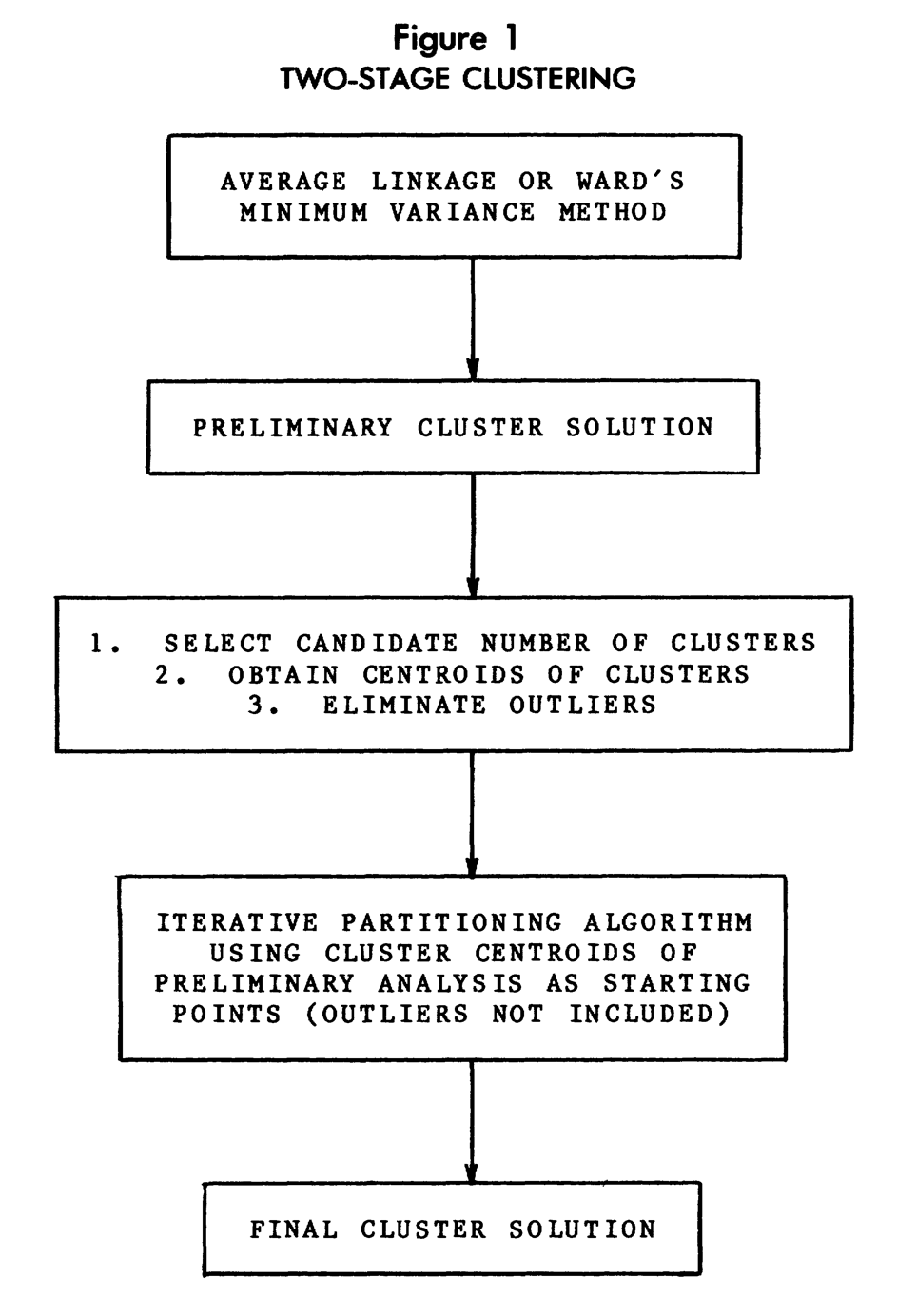 Figure 1
TWO-STAGE CLUSTERING

AVERAGE LINKAGE OR WARD'S MINIMUM VARIANCE METHOD

PRELIMINARY CLUSTER SOLUTION

1. SELECT CANDIDATE NUMBER OF CLUSTERS
2. OBTAIN CENTROIDS OF CLUSTERS
3. ELIMINATE OUTLIERS

ITERATIVE PARTITIONING ALGORITHM USING CLUSTER CENTROIDS OF PRELIMINARY ANALYSIS AS STARTING POINTS (OUTLIERS NOT INCLUDED)

FINAL CLUSTER SOLUTION